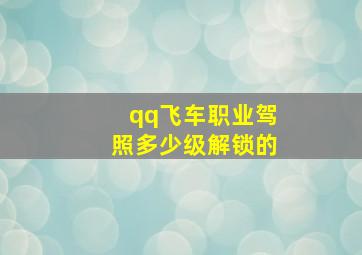 qq飞车职业驾照多少级解锁的